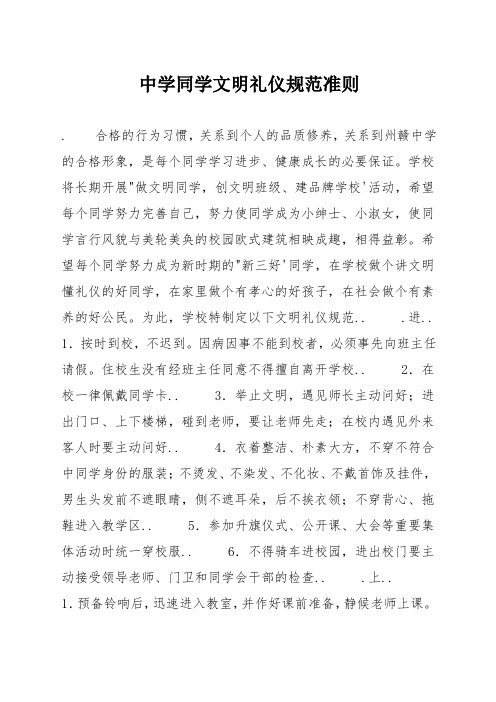 中学同学文明礼仪规范准则

. 合格的行为习惯，关系到个人的品质修养，关系到州赣中学的合格形象，是每个同学学习进步、健康成长的必要保证。学校将长期开展"做文明同学，创文明班级、建品牌学校'活动，希望每个同学努力完善自己，努力使同学成为小绅士、小淑女，使同学言行风貌与美轮美奂的校园欧式建筑相映成趣，相得益彰。希望每个同学努力成为新时期的"新三好'同学，在学校做个讲文明懂礼仪的好同学，在家里做个有孝心的好孩子，在社会做个有素养的好公民。为此，学校特制定以下文明礼仪规范.. .进.. 1. 按时到校，不迟到。因病因事不能到校者，必须事先向班主任请假。住校生没有经班主任同意不得擅自离开学校.. 2. 在校一律佩戴同学卡.. 3. 举止文明，遇见师长主动问好；进出门口、上下楼梯，碰到老师，要让老师先走；在校内遇见外来客人时要主动问好.. 4. 衣着整洁、朴素大方，不穿不符合中同学身份的服装；不烫发、不染发、不化妆、不戴首饰及挂件，男生头发前不遮眼睛，侧不遮耳朵，后不挨衣领；不穿背心、拖鞋进入教学区.. 5. 参加升旗仪式、公开课、大会等重要集体活动时统一穿校服.. 6. 不得骑车进校园，进出校门要主动接受领导老师、门卫和同学会干部的检查.. .上.. 1. 预备铃响后，迅速进入教室，并作好课前准备，静候老师上课。